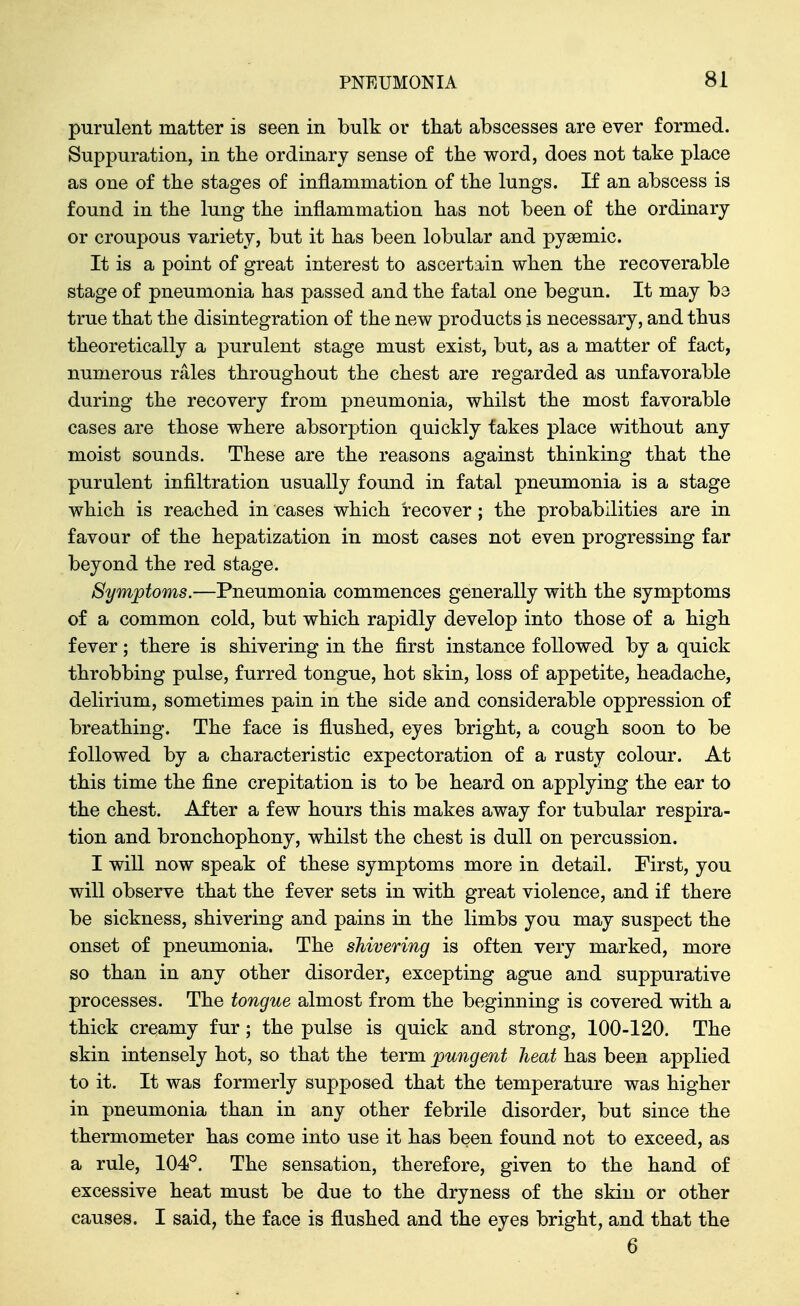 PNEUMONIA 81

purulent matter is seen in bulk or that abscesses are ever formed. Suppuration, in the ordinary sense of the word, does not take place as one of the stages of inflammation of the lungs. If an abscess is found in the lung the inflammation has not been of the ordinary or croupous variety, but it has been lobular and pyæmic.

It is a point of great interest to ascertain when the recoverable stage of pneumonia has passed and the fatal one begun. It may be true that the disintegration of the new products is necessary, and thus theoretically a purulent stage must exist, but, as a matter of fact, numerous râles throughout the chest are regarded as unfavorable during the recovery from pneumonia, whilst the most favorable cases are those where absorption quickly takes place without any moist sounds. These are the reasons against thinking that the purulent infiltration usually found in fatal pneumonia is a stage which is reached in cases which recover; the probabilities are in favour of the hepatization in most cases not even progressing far beyond the red stage.

Symptoms.—Pneumonia commences generally with the symptoms of a common cold, but which rapidly develop into those of a high fever; there is shivering in the first instance followed by a quick throbbing pulse, furred tongue, hot skin, loss of appetite, headache, delirium, sometimes pain in the side and considerable oppression of breathing. The face is flushed, eyes bright, a cough soon to be followed by a characteristic expectoration of a rusty colour. At this time the fine crepitation is to be heard on applying the ear to the chest. After a few hours this makes away for tubular respiration and bronchophony, whilst the chest is dull on percussion.

I will now speak of these symptoms more in detail. First, you will observe that the fever sets in with great violence, and if there be sickness, shivering and pains in the limbs you may suspect the onset of pneumonia. The shivering is often very marked, more so than in any other disorder, excepting ague and suppurative processes. The tongue almost from the beginning is covered with a thick creamy fur; the pulse is quick and strong, 100-120. The skin intensely hot, so that the term pungent heat has been applied to it. It was formerly supposed that the temperature was higher in pneumonia than in any other febrile disorder, but since the thermometer has come into use it has been found not to exceed, as a rule, 104°. The sensation, therefore, given to the hand of excessive heat must be due to the dryness of the skin or other causes. I said, the face is flushed and the eyes bright, and that the

6